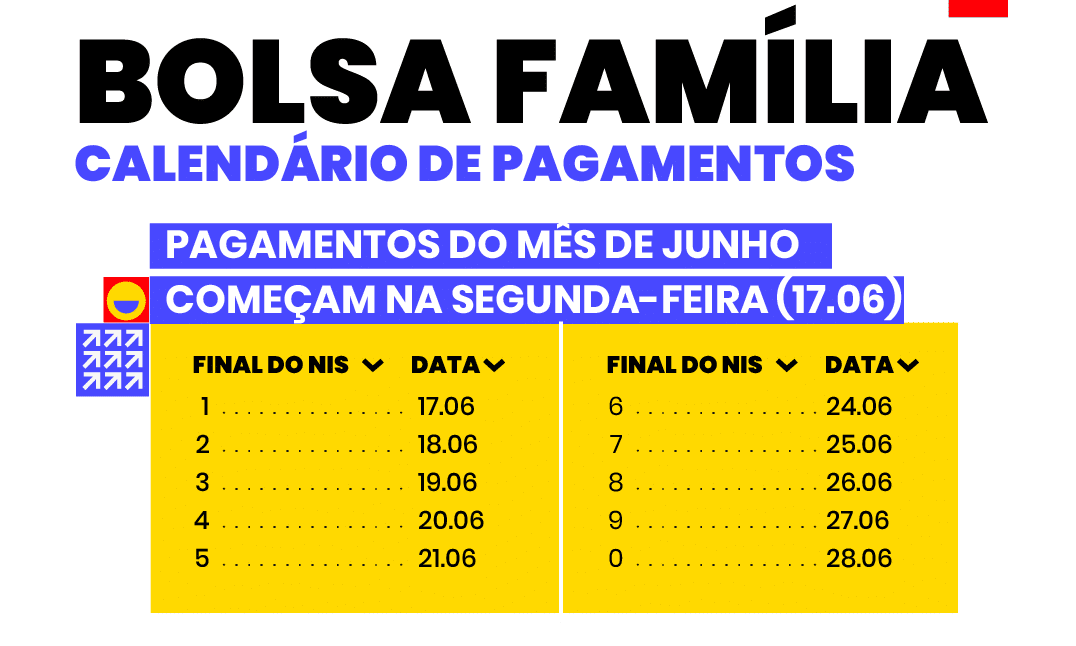 BOLSA FAMÍLIA
CALENDÁRIO DE PAGAMENTOS

PAGAMENTOS DO MÊS DE JUNHO
COMEÇAM NA SEGUNDA-FEIRA (17.06)

| FINAL DO NIS | DATA |
|---|---|
| 1 | 17.06 |
| 2 | 18.06 |
| 3 | 19.06 |
| 4 | 20.06 |
| 5 | 21.06 |

| FINAL DO NIS | DATA |
|---|---|
| 6 | 24.06 |
| 7 | 25.06 |
| 8 | 26.06 |
| 9 | 27.06 |
| 0 | 28.06 |